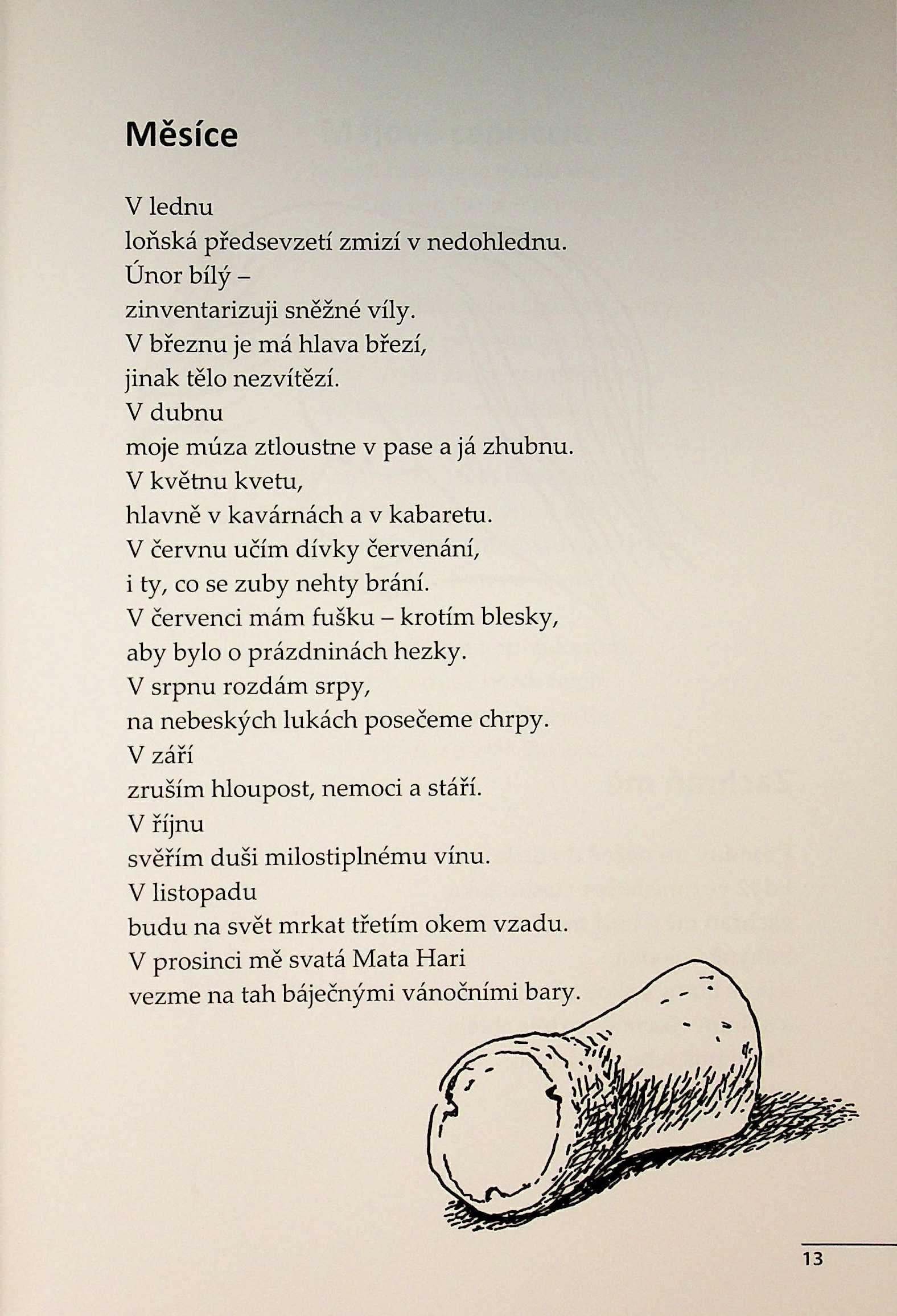 Měsíce

V lednu
loňská předsevzetí zmizí v nedohlednu.
Únor bílý –
zinventarizuji sněžné víly.
V březnu je má hlava březí,
jinak tělo nezvítězí.
V dubnu
moje múza ztloustne v pase a já zhubnu.
V květnu kvetu,
hlavně v kavárnách a v kabaretu.
V červnu učím dívky červenání,
i ty, co se zuby nehty brání.
V červenci mám fušku – krotím blesky,
aby bylo o prázdninách hezky.
V srpnu rozdám srpy,
na nebeských lukách posečeme chrpy.
V září
zruším hloupost, nemoci a stáří.
V říjnu
svěřím duši milostiplnému vínu.
V listopadu
budu na svět mrkat třetím okem vzadu.
V prosinci mě svatá Mata Hari
vezme na tah báječnými vánočními bary.

13